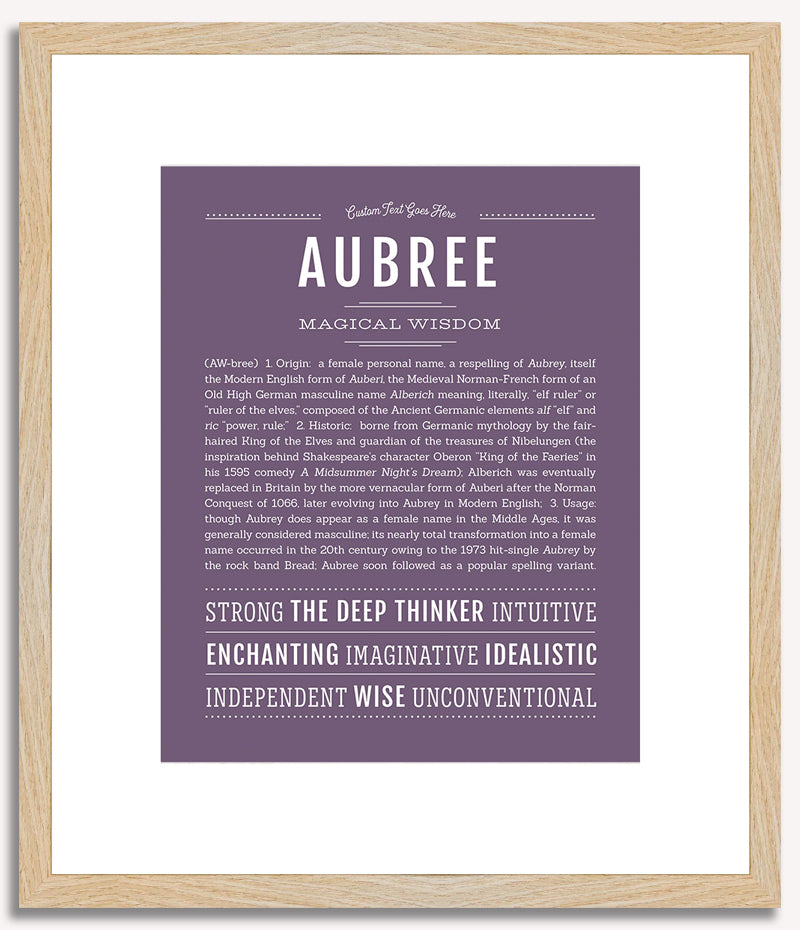 Custom Text Goes Here

AUBREE

MAGICAL WISDOM

(AW-bree) 1. Origin: a female personal name, a respelling of Aubrey, itself the Modern English form of Auberi, the Medieval Norman-French form of an Old High German masculine name Alberich meaning, literally, "elf ruler" or "ruler of the elves," composed of the Ancient Germanic elements alf "elf" and ric "power, rule;" 2. Historic: borne from Germanic mythology by the fair-haired King of the Elves and guardian of the treasures of Nibelungen (the inspiration behind Shakespeare's character Oberon "King of the Faeries" in his 1595 comedy A Midsummer Night's Dream); Alberich was eventually replaced in Britain by the more vernacular form of Auberi after the Norman Conquest of 1066, later evolving into Aubrey in Modern English; 3. Usage: though Aubrey does appear as a female name in the Middle Ages, it was generally considered masculine; its nearly total transformation into a female name occurred in the 20th century owing to the 1973 hit-single Aubrey by the rock band Bread; Aubree soon followed as a popular spelling variant.

STRONG THE DEEP THINKER INTUITIVE

ENCHANTING IMAGINATIVE IDEALISTIC

INDEPENDENT WISE UNCONVENTIONAL